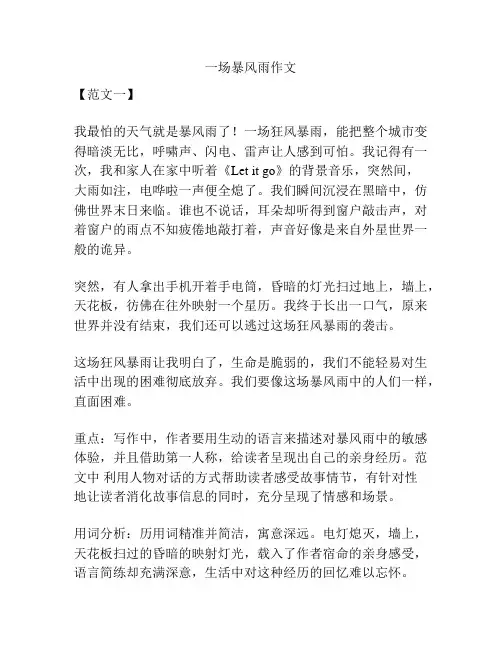 一场暴风雨作文

【范文一】

我最怕的天气就是暴风雨了！一场狂风暴雨，能把整个城市变得暗淡无比，呼啸声、闪电、雷声让人感到可怕。我记得有一次，我和家人在家中听着《Let it go》的背景音乐，突然间，大雨如注，电哗啦一声便全熄了。我们瞬间沉浸在黑暗中，仿佛世界末日来临。谁也不说话，耳朵却听得到窗户敲击声，对着窗户的雨点不知疲倦地敲打着，声音好像是来自外星世界一般的诡异。

突然，有人拿出手机开着手电筒，昏暗的灯光扫过地上，墙上，天花板，彷佛在往外映射一个星历。我终于长出一口气，原来世界并没有结束，我们还可以逃过这场狂风暴雨的袭击。

这场狂风暴雨让我明白了，生命是脆弱的，我们不能轻易对生活中出现的困难彻底放弃。我们要像这场暴风雨中的人们一样，直面困难。

重点：写作中，作者要用生动的语言来描述对暴风雨中的敏感体验，并且借助第一人称，给读者呈现出自己的亲身经历。范文中 利用人物对话的方式帮助读者感受故事情节，有针对性地让读者消化故事信息的同时，充分呈现了情感和场景。

用词分析：历用词精准并简洁，寓意深远。电灯熄灭，墙上，天花板扫过的昏暗的映射灯光，载入了作者宿命的亲身感受，语言简练却充满深意，生活中对这种经历的回忆难以忘怀。